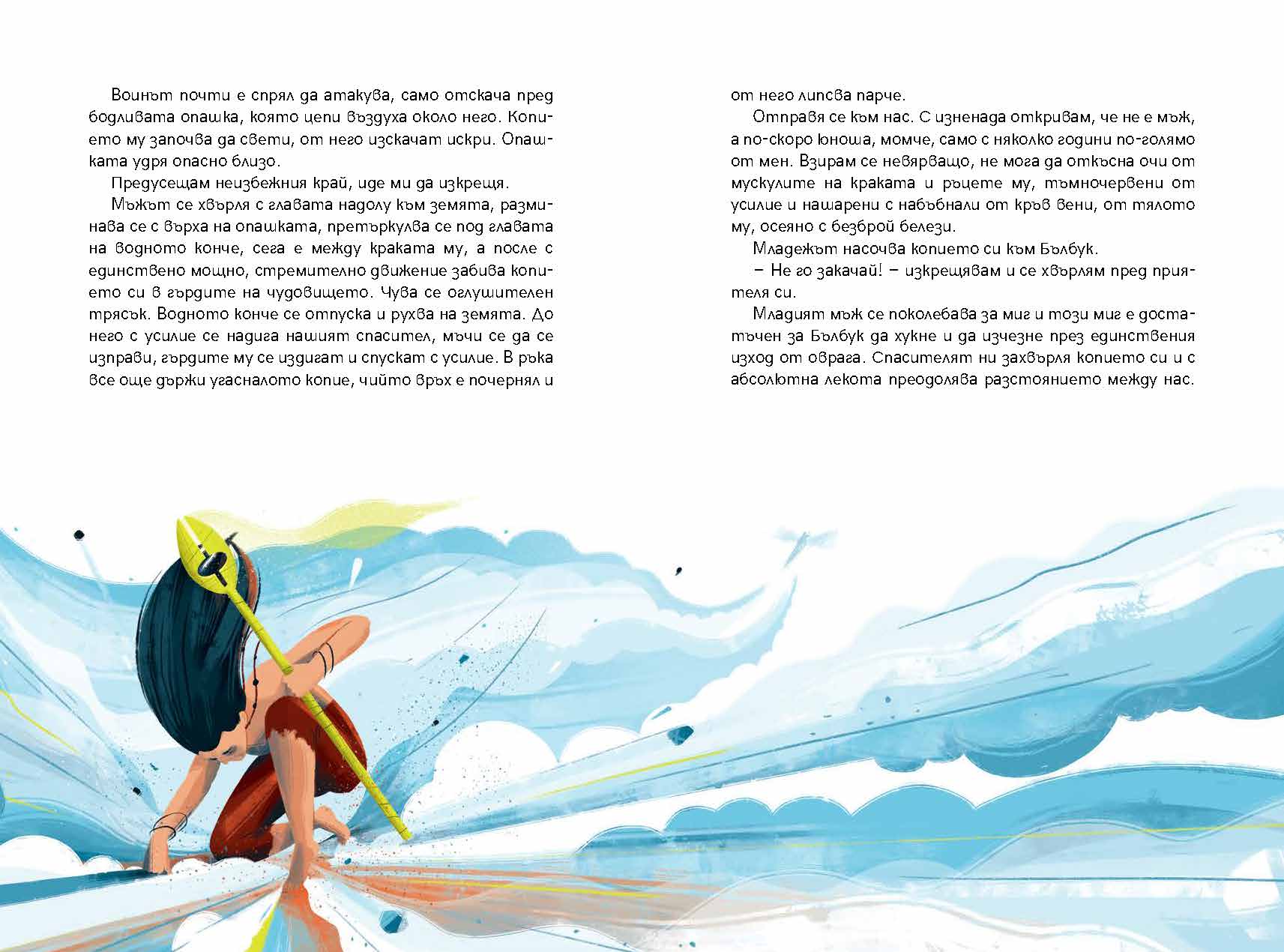 Воинът почти е спрял да атакува, само отскача пред бодливата опашка, която цепи въздуха около него. Копието му започва да свети, от него изскачат искри. Опашката удря опасно близо.

Предусещам неизбежния край, иде ми да изкрещя.

Мъжът се хвърля с главата надолу към земята, разминава се с върха на опашката, претъркулва се под главата на водното конче, сега е между краката му, а после с единствено мощно, стремително движение забива копието си в гърдите на чудовището. Чува се оглушителен трясък. Водното конче се отпуска и рухва на земята. До него с усилие се надига нашият спасител, мъчи се да се изправи, гърдите му се издигат и спускат с усилие. В ръка все още държи угасналото копие, чийто връх е почернял и от него липсва парче.

Отправя се към нас. С изненада откривам, че не е мъж, а по-скоро юноша, момче, само с няколко години по-голямо от мен. Взирам се невярващо, не мога да откъсна очи от мускулите на краката и ръцете му, тъмночервени от усилие и нашарени с набъбнали от кръв вени, от тялото му, осеяно с безброй белези.

Младежът насочва копието си към Бълбук.

– Не го закачай! – изкрещявам и се хвърлям пред приятеля си.

Младият мъж се поколебава за миг и този миг е достатъчен за Бълбук да хукне и да изчезне през единствения изход от оврага. Спасителят ни захвърля копието си и с абсолютна лекота преодолява разстоянието между нас.